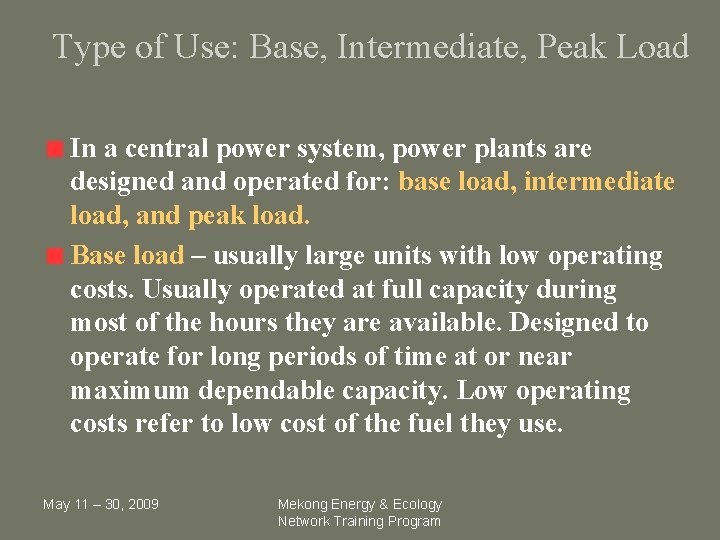 Type of Use: Base, Intermediate, Peak Load

In a central power system, power plants are designed and operated for: base load, intermediate load, and peak load.

Base load – usually large units with low operating costs. Usually operated at full capacity during most of the hours they are available. Designed to operate for long periods of time at or near maximum dependable capacity. Low operating costs refer to low cost of the fuel they use.

May 11 – 30, 2009

Mekong Energy & Ecology Network Training Program